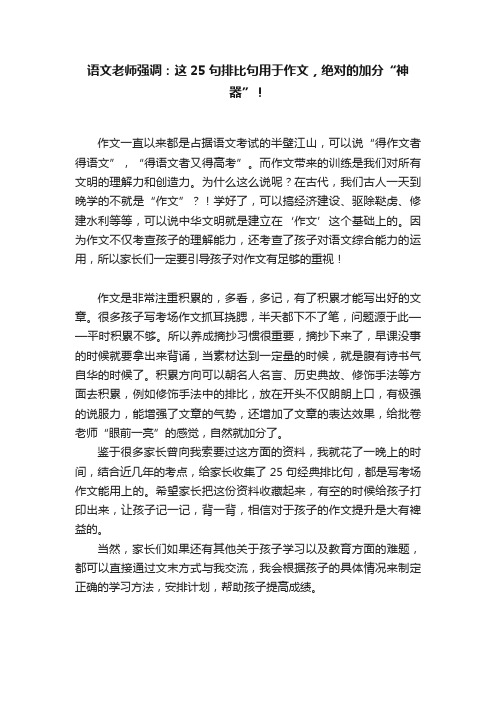 语文老师强调：这 25 句排比句用于作文，绝对的加分“神器”！

作文一直以来都是占据语文考试的半壁江山，可以说“得作文者得语文”，“得语文者又得高考”。而作文带来的训练是我们对所有文明的理解力和创造力。为什么这么说呢？在古代，我们古人一天到晚学的不就是“作文”？！学好了，可以搞经济建设、驱除鞑虏、修建水利等等，可以说中华文明就是建立在‘作文’这个基础上的。因为作文不仅考查孩子的理解能力，还考查了孩子对语文综合能力的运用，所以家长们一定要引导孩子对作文有足够的重视！

作文是非常注重积累的，多看，多记，有了积累才能写出好的文章。很多孩子写考场作文抓耳挠腮，半天都下不了笔，问题源于此——平时积累不够。所以养成摘抄习惯很重要，摘抄下来了，早课没事的时候就要拿出来背诵，当素材达到一定量的时候，就是腹有诗书气自华的时候了。积累方向可以朝名人名言、历史典故、修饰手法等方面去积累，例如修饰手法中的排比，放在开头不仅朗朗上口，有极强的说服力，能增强了文章的气势，还增加了文章的表达效果，给批卷老师“眼前一亮”的感觉，自然就加分了。

鉴于很多家长曾向我索要过这方面的资料，我就花了一晚上的时间，结合近几年的考点，给家长收集了 25 句经典排比句，都是写考场作文能用上的。希望家长把这份资料收藏起来，有空的时候给孩子打印出来，让孩子记一记，背一背，相信对于孩子的作文提升是大有裨益的。

当然，家长们如果还有其他关于孩子学习以及教育方面的难题，都可以直接通过文末方式与我交流，我会根据孩子的具体情况来制定正确的学习方法，安排计划，帮助孩子提高成绩。